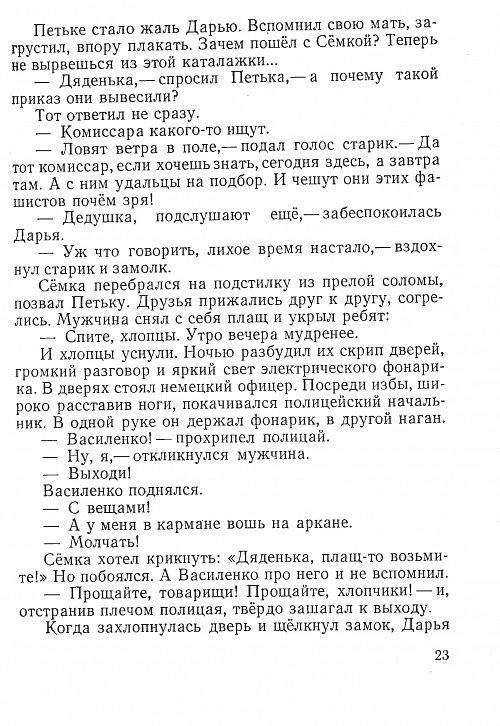 Петьке стало жаль Дарью. Вспомнил свою мать, загрустил, впору плакать. Зачем пошёл с Сёмкой? Теперь не вырвешься из этой каталажки...

— Дяденька,— спросил Петька,— а почему такой приказ они вывесили?

Тот ответил не сразу.

— Комиссара какого-то ищут.

— Ловят ветра в поле,— подал голос старик.— Да тот комиссар, если хочешь знать, сегодня здесь, а завтра там. А с ним удальцы на подбор. И чешут они этих фашистов почём зря!

— Дедушка, подслушают ещё,— забеспокоилась Дарья.

— Уж что говорить, лихое время настало,— вздохнул старик и замолк.

Сёмка перебрался на подстилку из прелой соломы, позвал Петьку. Друзья прижались друг к другу, согрелись. Мужчина снял с себя плащ и укрыл ребят:

— Спите, хлопцы. Утро вечера мудренее.

И хлопцы уснули. Ночью разбудил их скрип дверей, громкий разговор и яркий свет электрического фонарика. В дверях стоял немецкий офицер. Посреди избы, широко расставив ноги, покачивался полицейский начальник. В одной руке он держал фонарик, в другой наган.

— Василенко! — прохрипел полицай.

— Ну, я,— откликнулся мужчина.

— Выходи!

Василенко поднялся.

— С вещами!

— А у меня в кармане вошь на аркане.

— Молчать!

Сёмка хотел крикнуть: «Дяденька, плащ-то возьмите!» Но побоялся. А Василенко про него и не вспомнил.

— Прощайте, товарищи! Прощайте, хлопчики! — и, отстранив плечом полицая, твёрдо зашагал к выходу.

Когда захлопнулась дверь и щёлкнул замок, Дарья

23